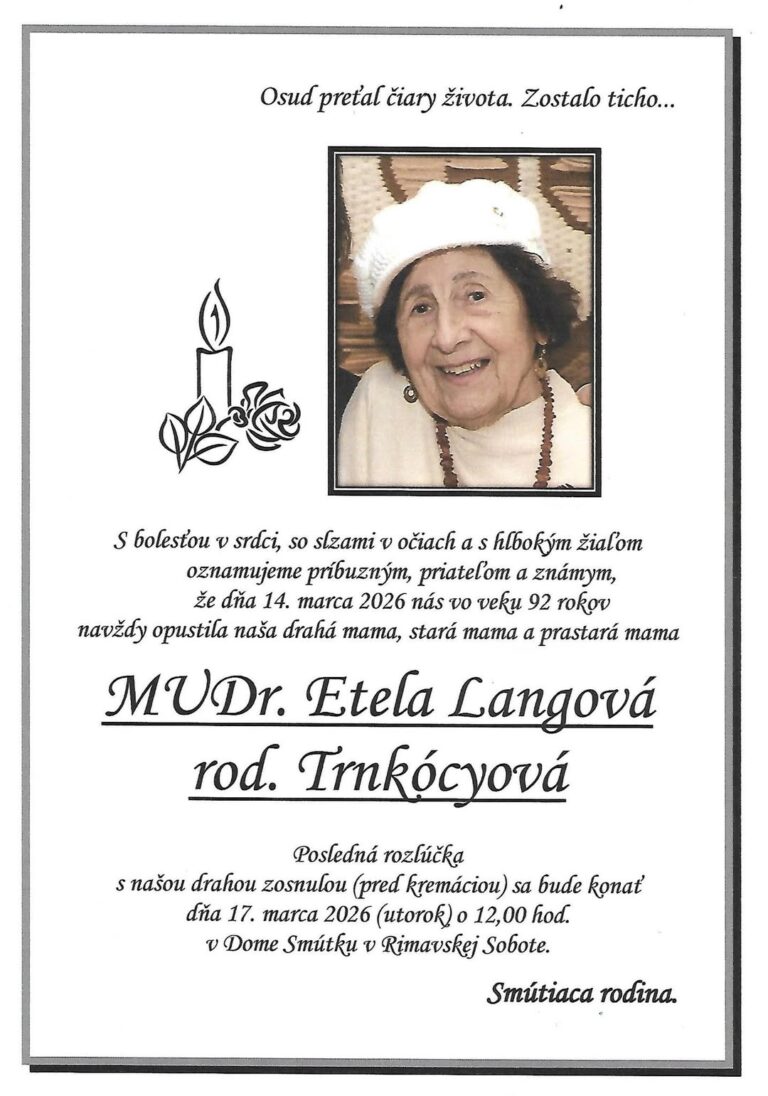 Osud preťal čiary života. Zostalo ticho...

S bolesťou v srdci, so slzami v očiach a s hlbokým žiaľom oznamujeme príbuzným, priateľom a známym, že dňa 14. marca 2026 nás vo veku 92 rokov navždy opustila naša drahá mama, stará mama a prastará mama

MUDr. Etela Langová
rod. Trnkócyová

Posledná rozlúčka s našou drahou zosnulou (pred kremáciou) sa bude konať dňa 17. marca 2026 (utorok) o 12,00 hod. v Dome Smútku v Rimavskej Sobote.

Smútiaca rodina.